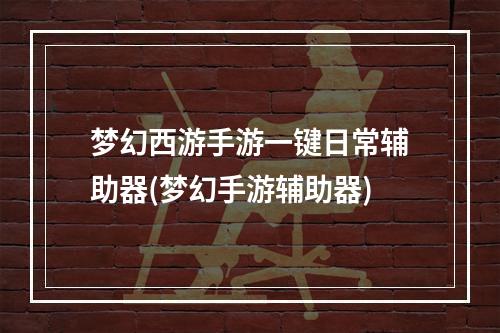 梦幻西游手游一键日常辅助器(梦幻手游辅助器)